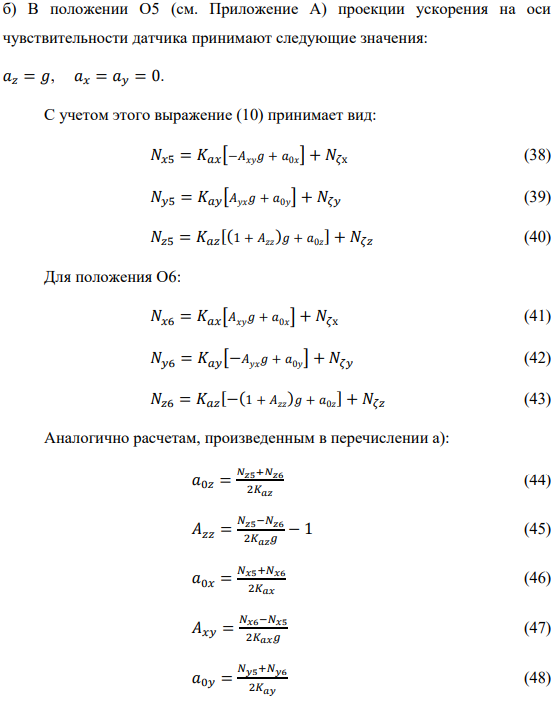 б) В положении О5 (см. Приложение А) проекции ускорения на оси чувствительности датчика принимают следующие значения:

$a_z = g, \quad a_x = a_y = 0.$

С учетом этого выражение (10) принимает вид:

$N_{x5} = K_{ax}[-A_{xy}g + a_{0x}] + N_{\zeta x}$ (38)

$N_{y5} = K_{ay}[A_{yx}g + a_{0y}] + N_{\zeta y}$ (39)

$N_{z5} = K_{az}[(1 + A_{zz})g + a_{0z}] + N_{\zeta z}$ (40)

Для положения О6:

$N_{x6} = K_{ax}[A_{xy}g + a_{0x}] + N_{\zeta x}$ (41)

$N_{y6} = K_{ay}[-A_{yx}g + a_{0y}] + N_{\zeta y}$ (42)

$N_{z6} = K_{az}[-(1 + A_{zz})g + a_{0z}] + N_{\zeta z}$ (43)

Аналогично расчетам, произведенным в перечислении а):

$a_{0z} = \frac{N_{z5}+N_{z6}}{2K_{az}}$ (44)

$A_{zz} = \frac{N_{z5}-N_{z6}}{2K_{az}g} - 1$ (45)

$a_{0x} = \frac{N_{x5}+N_{x6}}{2K_{ax}}$ (46)

$A_{xy} = \frac{N_{x6}-N_{x5}}{2K_{ax}g}$ (47)

$a_{0y} = \frac{N_{y5}+N_{y6}}{2K_{ay}}$ (48)